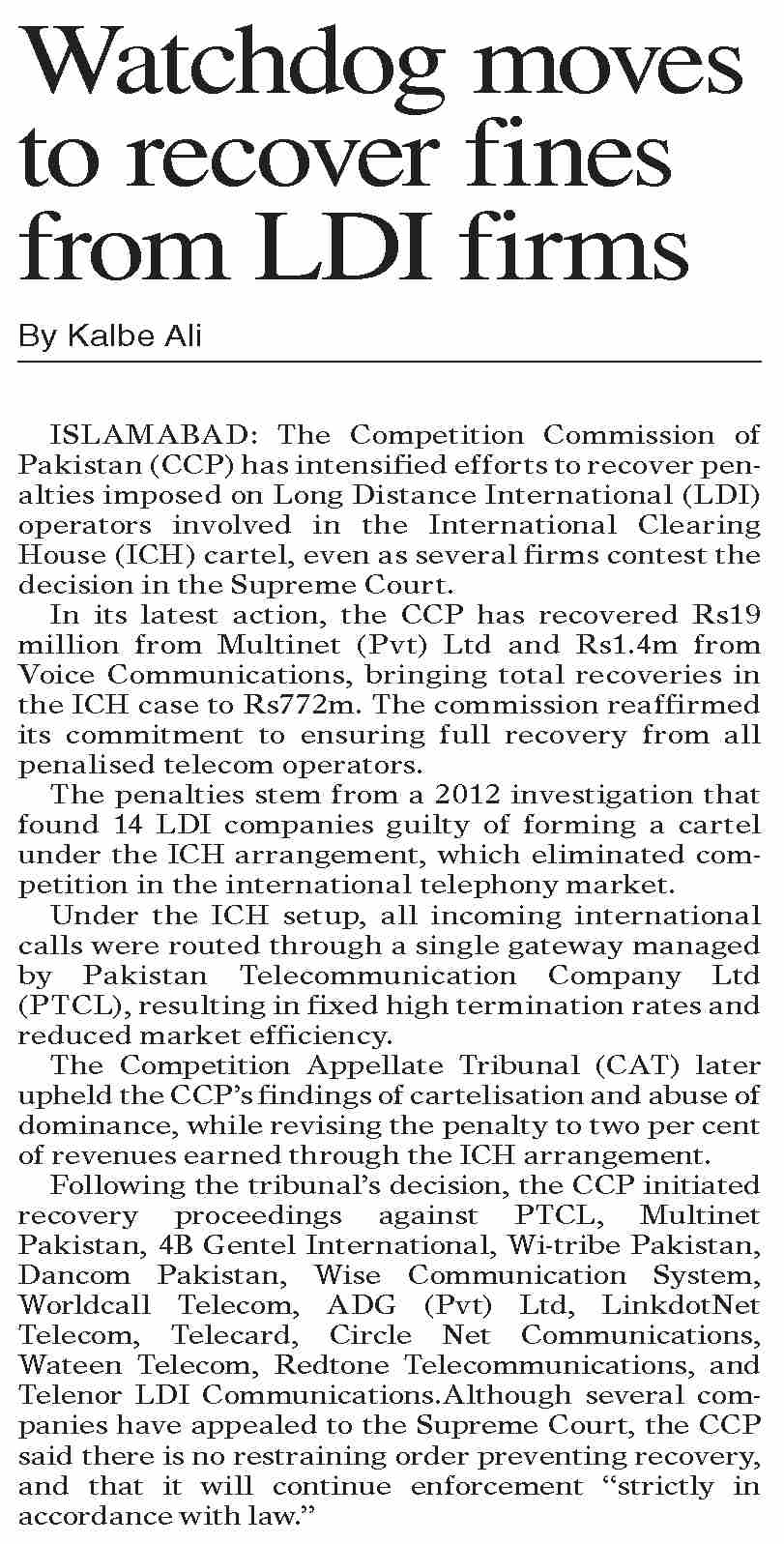 Watchdog moves to recover fines from LDI firms

By Kalbe Ali

ISLAMABAD: The Competition Commission of Pakistan (CCP) has intensified efforts to recover penalties imposed on Long Distance International (LDI) operators involved in the International Clearing House (ICH) cartel, even as several firms contest the decision in the Supreme Court.

In its latest action, the CCP has recovered Rs19 million from Multinet (Pvt) Ltd and Rs1.4m from Voice Communications, bringing total recoveries in the ICH case to Rs772m. The commission reaffirmed its commitment to ensuring full recovery from all penalised telecom operators.

The penalties stem from a 2012 investigation that found 14 LDI companies guilty of forming a cartel under the ICH arrangement, which eliminated competition in the international telephony market.

Under the ICH setup, all incoming international calls were routed through a single gateway managed by Pakistan Telecommunication Company Ltd (PTCL), resulting in fixed high termination rates and reduced market efficiency.

The Competition Appellate Tribunal (CAT) later upheld the CCP's findings of cartelisation and abuse of dominance, while revising the penalty to two per cent of revenues earned through the ICH arrangement.

Following the tribunal's decision, the CCP initiated recovery proceedings against PTCL, Multinet Pakistan, 4B Gentel International, Wi-tribe Pakistan, Dancom Pakistan, Wise Communication System, Worldcall Telecom, ADG (Pvt) Ltd, LinkdotNet Telecom, Telecard, Circle Net Communications, Wateen Telecom, Redtone Telecommunications, and Telenor LDI Communications.Although several companies have appealed to the Supreme Court, the CCP said there is no restraining order preventing recovery, and that it will continue enforcement "strictly in accordance with law."